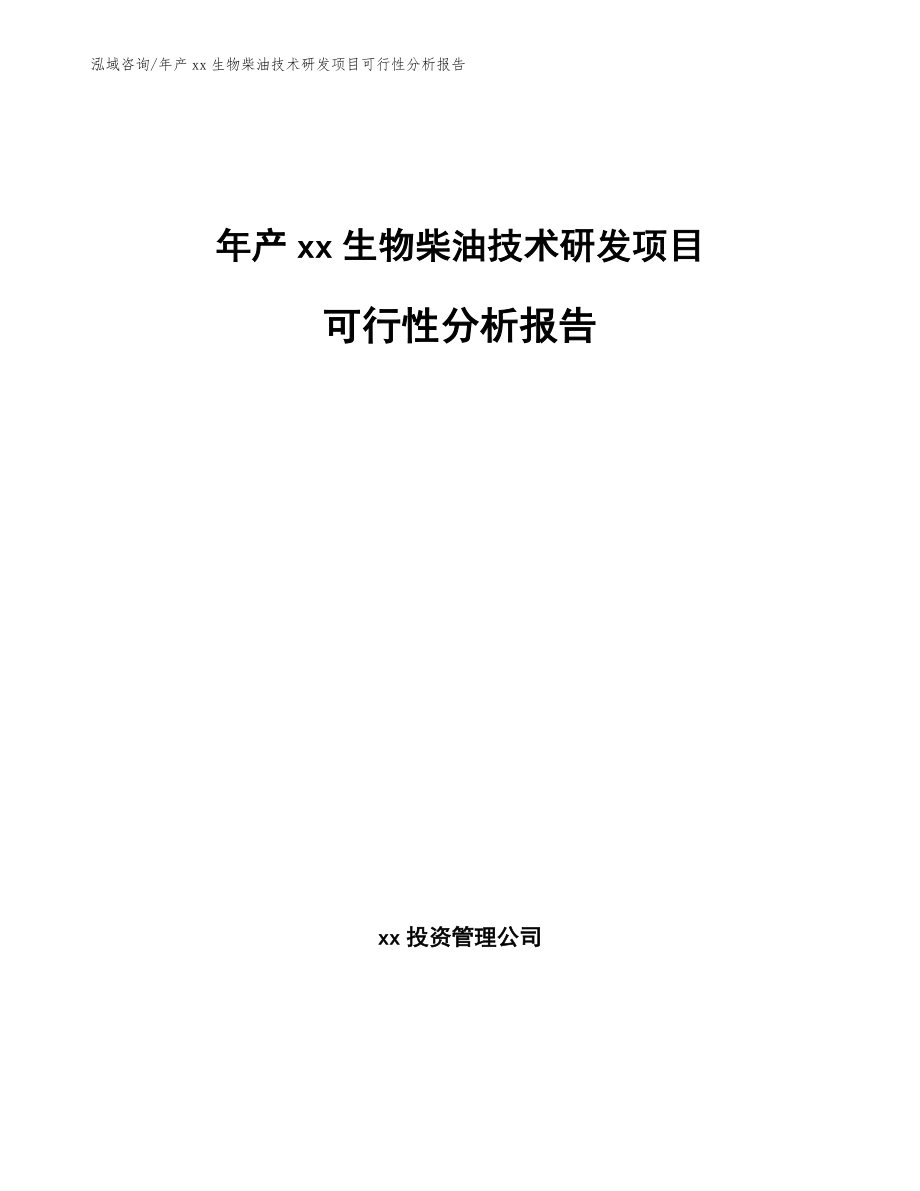 泓域咨询/年产xx生物柴油技术研发项目可行性分析报告

年产xx生物柴油技术研发项目

可行性分析报告

xx投资管理公司